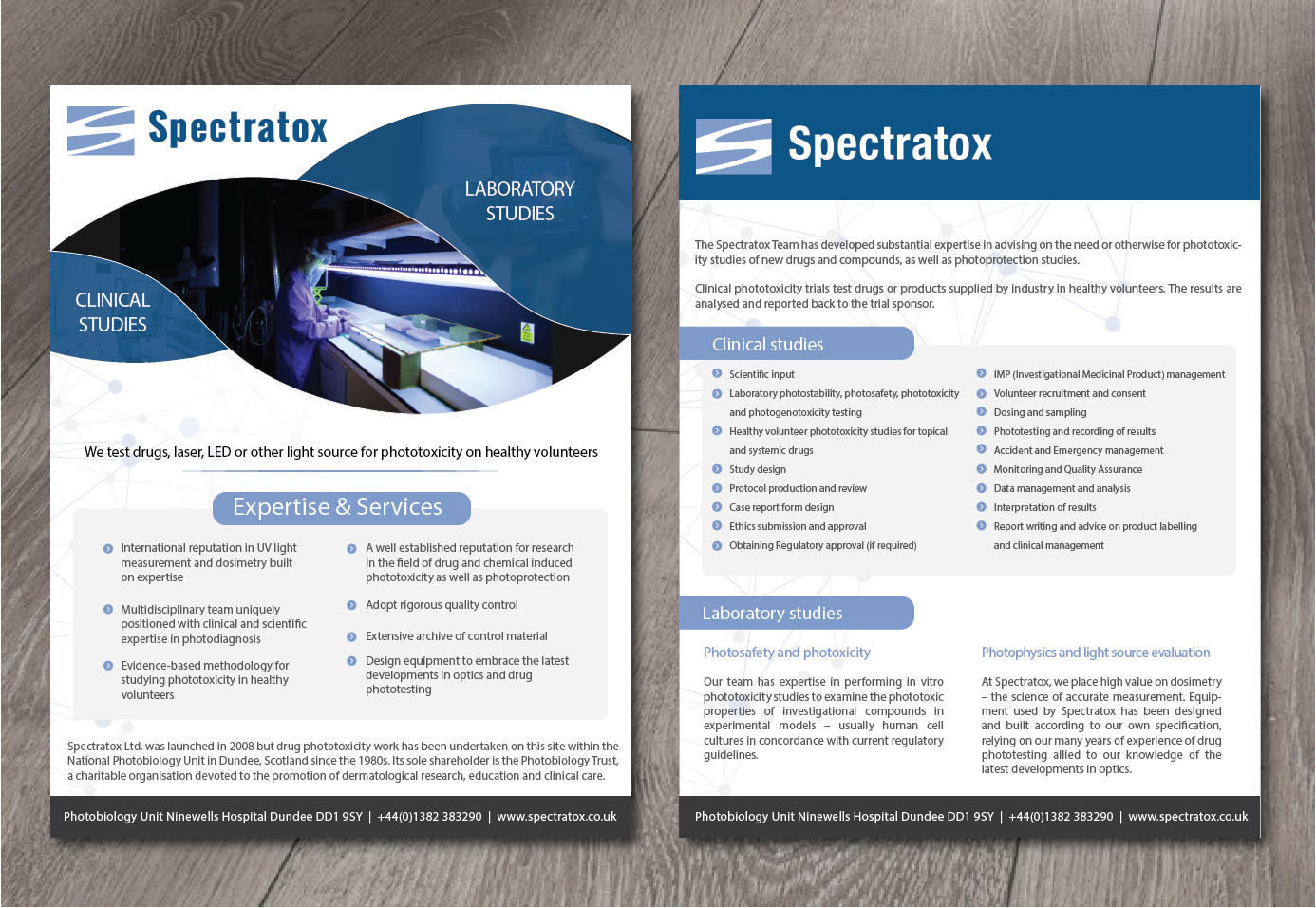 Spectratox

LABORATORY STUDIES

CLINICAL STUDIES

We test drugs, laser, LED or other light source for phototoxicity on healthy volunteers

Expertise & Services

International reputation in UV light measurement and dosimetry built on expertise

Multidisciplinary team uniquely positioned with clinical and scientific expertise in photodiagnosis

Evidence-based methodology for studying phototoxicity in healthy volunteers

A well established reputation for research in the field of drug and chemical induced phototoxicity as well as photoprotection

Adopt rigorous quality control

Extensive archive of control material

Design equipment to embrace the latest developments in optics and drug phototesting

Spectratox Ltd. was launched in 2008 but drug phototoxicity work has been undertaken on this site within the National Photobiology Unit in Dundee, Scotland since the 1980s. Its sole shareholder is the Photobiology Trust, a charitable organisation devoted to the promotion of dermatological research, education and clinical care.

Photobiology Unit Ninewells Hospital Dundee DD1 9SY | +44(0)1382 383290 | www.spectratox.co.uk

Spectratox

The Spectratox Team has developed substantial expertise in advising on the need or otherwise for phototoxicity studies of new drugs and compounds, as well as photoprotection studies.

Clinical phototoxicity trials test drugs or products supplied by industry in healthy volunteers. The results are analysed and reported back to the trial sponsor.

Clinical studies

Scientific input

Laboratory photostability, photosafety, phototoxicity and photogenotoxicity testing

Healthy volunteer phototoxicity studies for topical and systemic drugs

Study design

Protocol production and review

Case report form design

Ethics submission and approval

Obtaining Regulatory approval (if required)

IMP (Investigational Medicinal Product) management

Volunteer recruitment and consent

Dosing and sampling

Phototesting and recording of results

Accident and Emergency management

Monitoring and Quality Assurance

Data management and analysis

Interpretation of results

Report writing and advice on product labelling and clinical management

Laboratory studies

Photosafety and photoxicity

Our team has expertise in performing in vitro phototoxicity studies to examine the phototoxic properties of investigational compounds in experimental models – usually human cell cultures in concordance with current regulatory guidelines.

Photophysics and light source evaluation

At Spectratox, we place high value on dosimetry – the science of accurate measurement. Equipment used by Spectratox has been designed and built according to our own specification, relying on our many years of experience of drug phototesting allied to our knowledge of the latest developments in optics.

Photobiology Unit Ninewells Hospital Dundee DD1 9SY | +44(0)1382 383290 | www.spectratox.co.uk